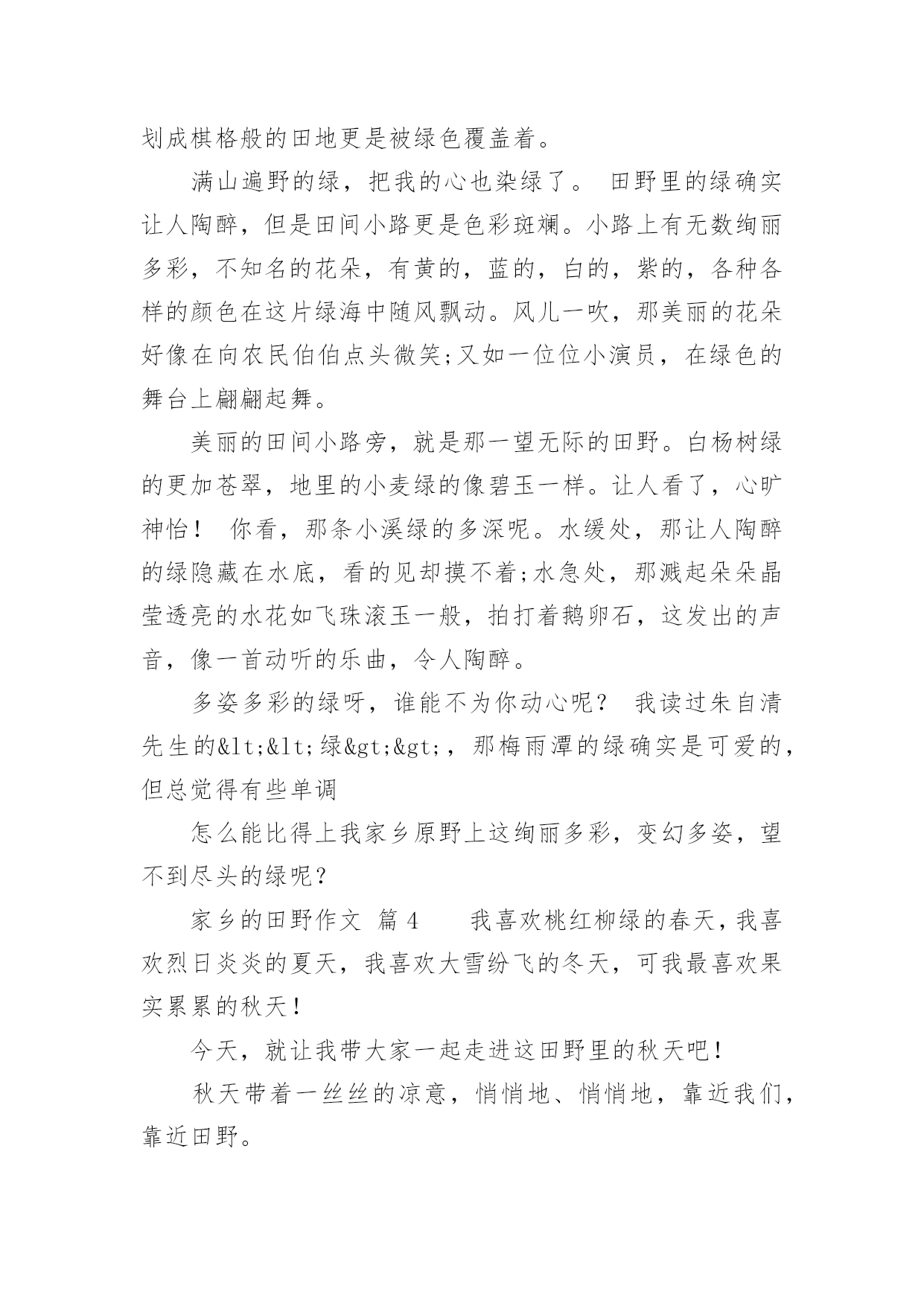 划成棋格般的田地更是被绿色覆盖着。

满山遍野的绿，把我的心也染绿了。 田野里的绿确实让人陶醉，但是田间小路更是色彩斑斓。小路上有无数绚丽多彩，不知名的花朵，有黄的，蓝的，白的，紫的，各种各样的颜色在这片绿海中随风飘动。风儿一吹，那美丽的花朵好像在向农民伯伯点头微笑;又如一位位小演员，在绿色的舞台上翩翩起舞。

美丽的田间小路旁，就是那一望无际的田野。白杨树绿的更加苍翠，地里的小麦绿的像碧玉一样。让人看了，心旷神怡！ 你看，那条小溪绿的多深呢。水缓处，那让人陶醉的绿隐藏在水底，看的见却摸不着;水急处，那溅起朵朵晶莹透亮的水花如飞珠滚玉一般，拍打着鹅卵石，这发出的声音，像一首动听的乐曲，令人陶醉。

多姿多彩的绿呀，谁能不为你动心呢？ 我读过朱自清先生的&lt;&lt;绿&gt;&gt;，那梅雨潭的绿确实是可爱的，但总觉得有些单调

怎么能比得上我家乡原野上这绚丽多彩，变幻多姿，望不到尽头的绿呢？

家乡的田野作文 篇 4 我喜欢桃红柳绿的春天，我喜欢烈日炎炎的夏天，我喜欢大雪纷飞的冬天，可我最喜欢果实累累的秋天！

今天，就让我带大家一起走进这田野里的秋天吧！

秋天带着一丝丝的凉意，悄悄地、悄悄地，靠近我们，靠近田野。